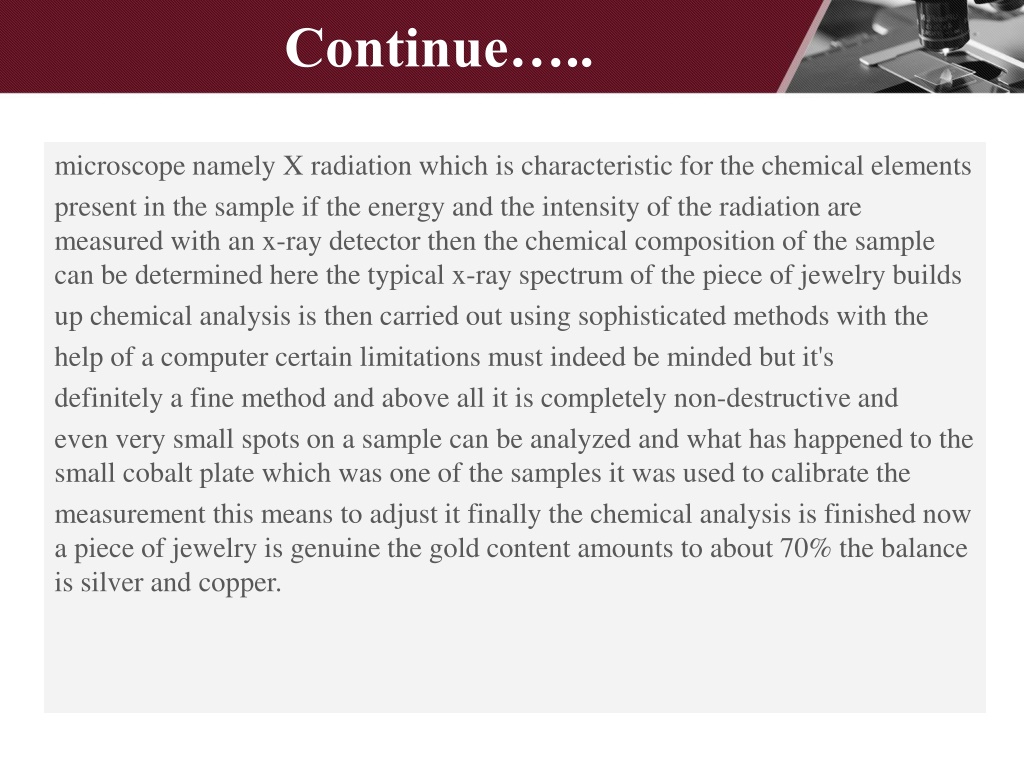 Continue…..

microscope namely X radiation which is characteristic for the chemical elements present in the sample if the energy and the intensity of the radiation are measured with an x-ray detector then the chemical composition of the sample can be determined here the typical x-ray spectrum of the piece of jewelry builds up chemical analysis is then carried out using sophisticated methods with the help of a computer certain limitations must indeed be minded but it's definitely a fine method and above all it is completely non-destructive and even very small spots on a sample can be analyzed and what has happened to the small cobalt plate which was one of the samples it was used to calibrate the measurement this means to adjust it finally the chemical analysis is finished now a piece of jewelry is genuine the gold content amounts to about 70% the balance is silver and copper.